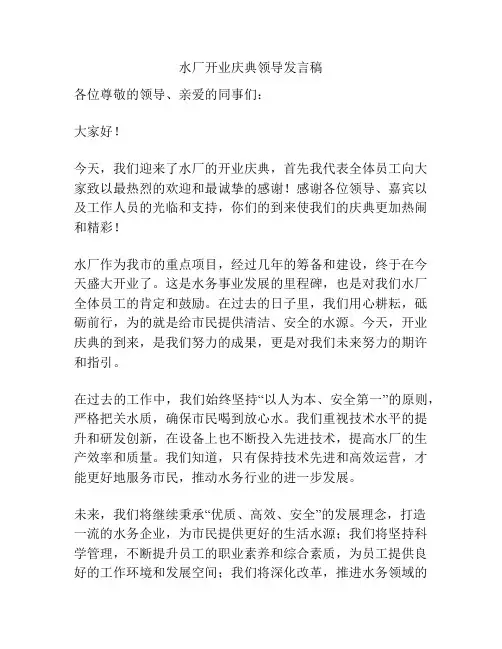 水厂开业庆典领导发言稿

各位尊敬的领导、亲爱的同事们：

大家好！

今天，我们迎来了水厂的开业庆典，首先我代表全体员工向大家致以最热烈的欢迎和最诚挚的感谢！感谢各位领导、嘉宾以及工作人员的光临和支持，你们的到来使我们的庆典更加热闹和精彩！

水厂作为我市的重点项目，经过几年的筹备和建设，终于在今天盛大开业了。这是水务事业发展的里程碑，也是对我们水厂全体员工的肯定和鼓励。在过去的日子里，我们用心耕耘，砥砺前行，为的就是给市民提供清洁、安全的水源。今天，开业庆典的到来，是我们努力的成果，更是对我们未来努力的期许和指引。

在过去的工作中，我们始终坚持“以人为本、安全第一”的原则，严格把关水质，确保市民喝到放心水。我们重视技术水平的提升和研发创新，在设备上也不断投入先进技术，提高水厂的生产效率和质量。我们知道，只有保持技术先进和高效运营，才能更好地服务市民，推动水务行业的进一步发展。

未来，我们将继续秉承“优质、高效、安全”的发展理念，打造一流的水务企业，为市民提供更好的生活水源；我们将坚持科学管理，不断提升员工的职业素养和综合素质，为员工提供良好的工作环境和发展空间；我们将深化改革，推进水务领域的